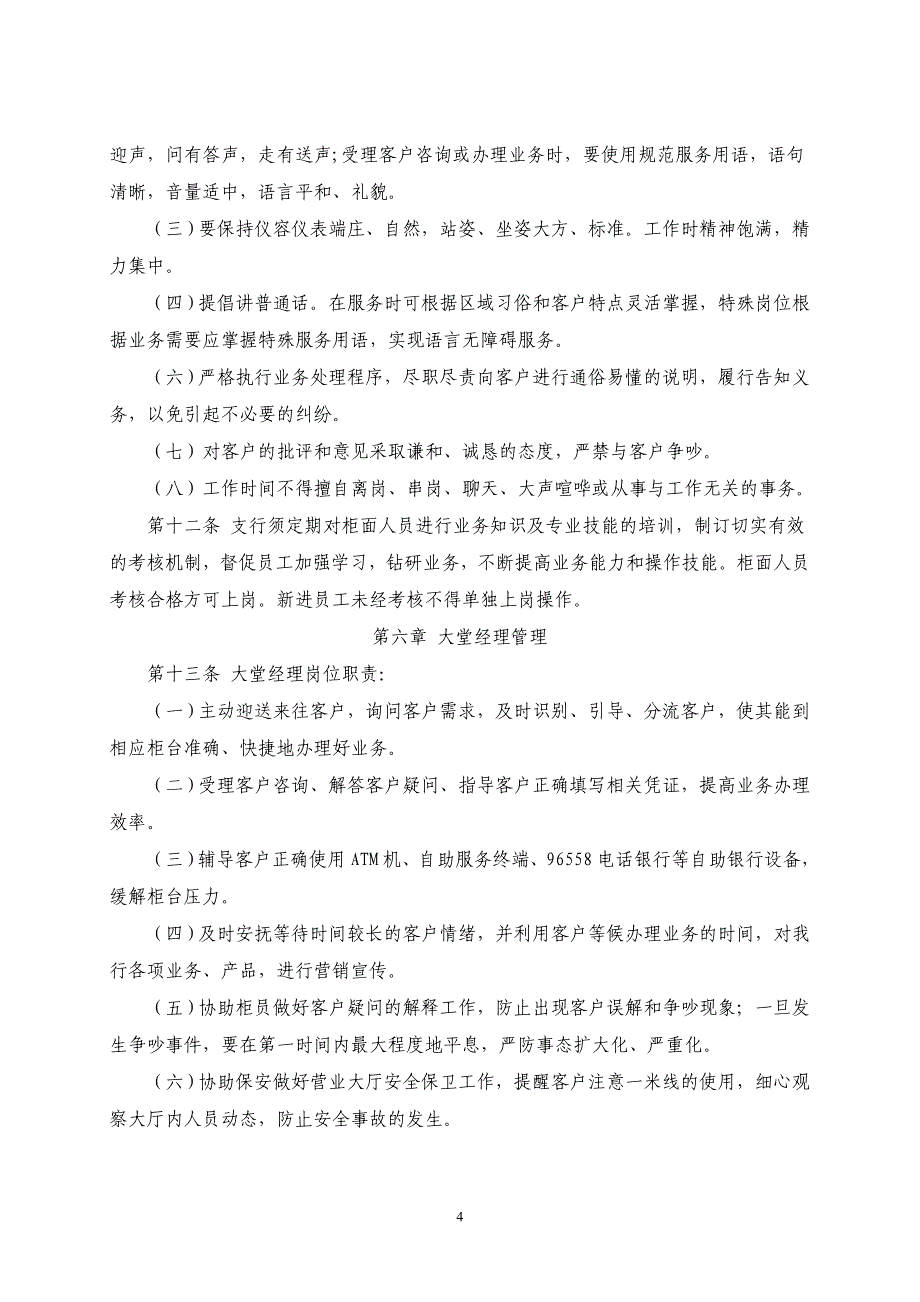 迎声，问有答声，走有送声;受理客户咨询或办理业务时，要使用规范服务用语，语句清晰，音量适中，语言平和、礼貌。

（三）要保持仪容仪表端庄、自然，站姿、坐姿大方、标准。工作时精神饱满，精力集中。

（四）提倡讲普通话。在服务时可根据区域习俗和客户特点灵活掌握，特殊岗位根据业务需要应掌握特殊服务用语，实现语言无障碍服务。

（六）严格执行业务处理程序，尽职尽责向客户进行通俗易懂的说明，履行告知义务，以免引起不必要的纠纷。

（七）对客户的批评和意见采取谦和、诚恳的态度，严禁与客户争吵。

（八）工作时间不得擅自离岗、串岗、聊天、大声喧哗或从事与工作无关的事务。

第十二条 支行须定期对柜面人员进行业务知识及专业技能的培训，制订切实有效的考核机制，督促员工加强学习，钻研业务，不断提高业务能力和操作技能。柜面人员考核合格方可上岗。新进员工未经考核不得单独上岗操作。

第六章 大堂经理管理

第十三条 大堂经理岗位职责:

（一）主动迎送来往客户，询问客户需求，及时识别、引导、分流客户，使其能到相应柜台准确、快捷地办理好业务。

（二）受理客户咨询、解答客户疑问、指导客户正确填写相关凭证，提高业务办理效率。

（三）辅导客户正确使用 ATM 机、自助服务终端、96558 电话银行等自助银行设备，缓解柜台压力。

（四）及时安抚等待时间较长的客户情绪，并利用客户等候办理业务的时间，对我行各项业务、产品，进行营销宣传。

（五）协助柜员做好客户疑问的解释工作，防止出现客户误解和争吵现象；一旦发生争吵事件，要在第一时间内最大程度地平息，严防事态扩大化、严重化。

（六）协助保安做好营业大厅安全保卫工作，提醒客户注意一米线的使用，细心观察大厅内人员动态，防止安全事故的发生。

4